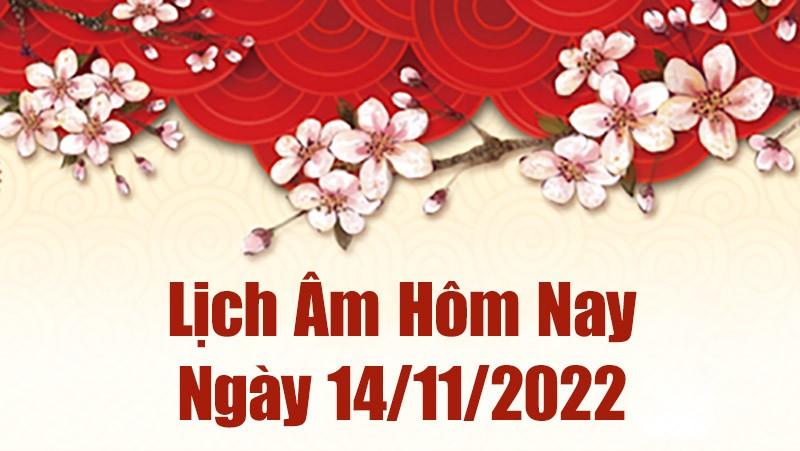 Lịch Âm Hôm Nay
Ngày 14/11/2022